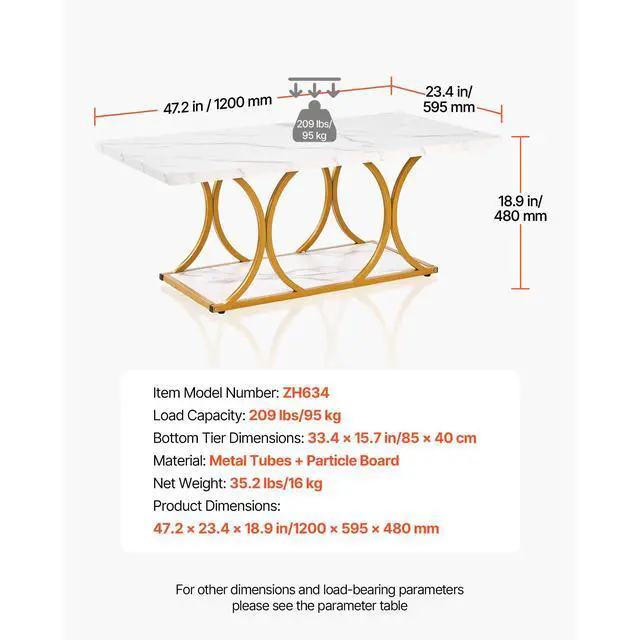 47.2 in / 1200 mm

209 lbs/ 95 kg

23.4 in/ 595 mm

18.9 in/ 480 mm

Item Model Number: ZH634
Load Capacity: 209 lbs/95 kg
Bottom Tier Dimensions: 33.4 × 15.7 in/85 × 40 cm
Material: Metal Tubes + Particle Board
Net Weight: 35.2 lbs/16 kg
Product Dimensions:
47.2 × 23.4 × 18.9 in/1200 × 595 × 480 mm

For other dimensions and load-bearing parameters please see the parameter table